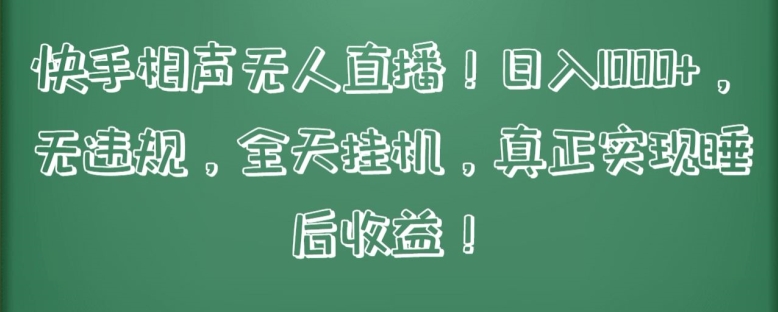 快手相声无人直播！日入1000+，无违规，全天挂机，真正实现睡后收益！